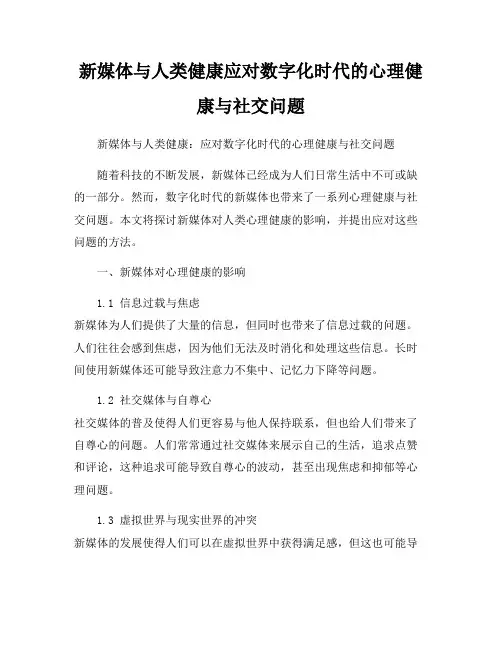 新媒体与人类健康应对数字化时代的心理健康与社交问题

新媒体与人类健康：应对数字化时代的心理健康与社交问题

随着科技的不断发展，新媒体已经成为人们日常生活中不可或缺的一部分。然而，数字化时代的新媒体也带来了一系列心理健康与社交问题。本文将探讨新媒体对人类心理健康的影响，并提出应对这些问题的方法。

一、新媒体对心理健康的影响

1.1 信息过载与焦虑
新媒体为人们提供了大量的信息，但同时也带来了信息过载的问题。人们往往会感到焦虑，因为他们无法及时消化和处理这些信息。长时间使用新媒体还可能导致注意力不集中、记忆力下降等问题。

1.2 社交媒体与自尊心
社交媒体的普及使得人们更容易与他人保持联系，但也给人们带来了自尊心的问题。人们常常通过社交媒体来展示自己的生活，追求点赞和评论，这种追求可能导致自尊心的波动，甚至出现焦虑和抑郁等心理问题。

1.3 虚拟世界与现实世界的冲突
新媒体的发展使得人们可以在虚拟世界中获得满足感，但这也可能导